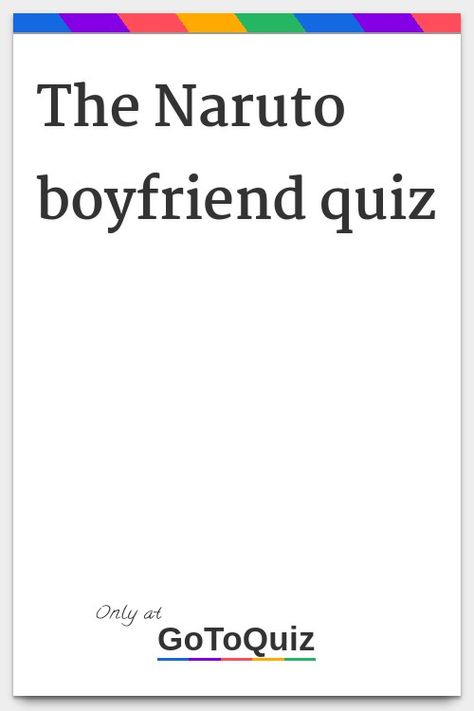 The Naruto boyfriend quiz

Only at
GoToQuiz